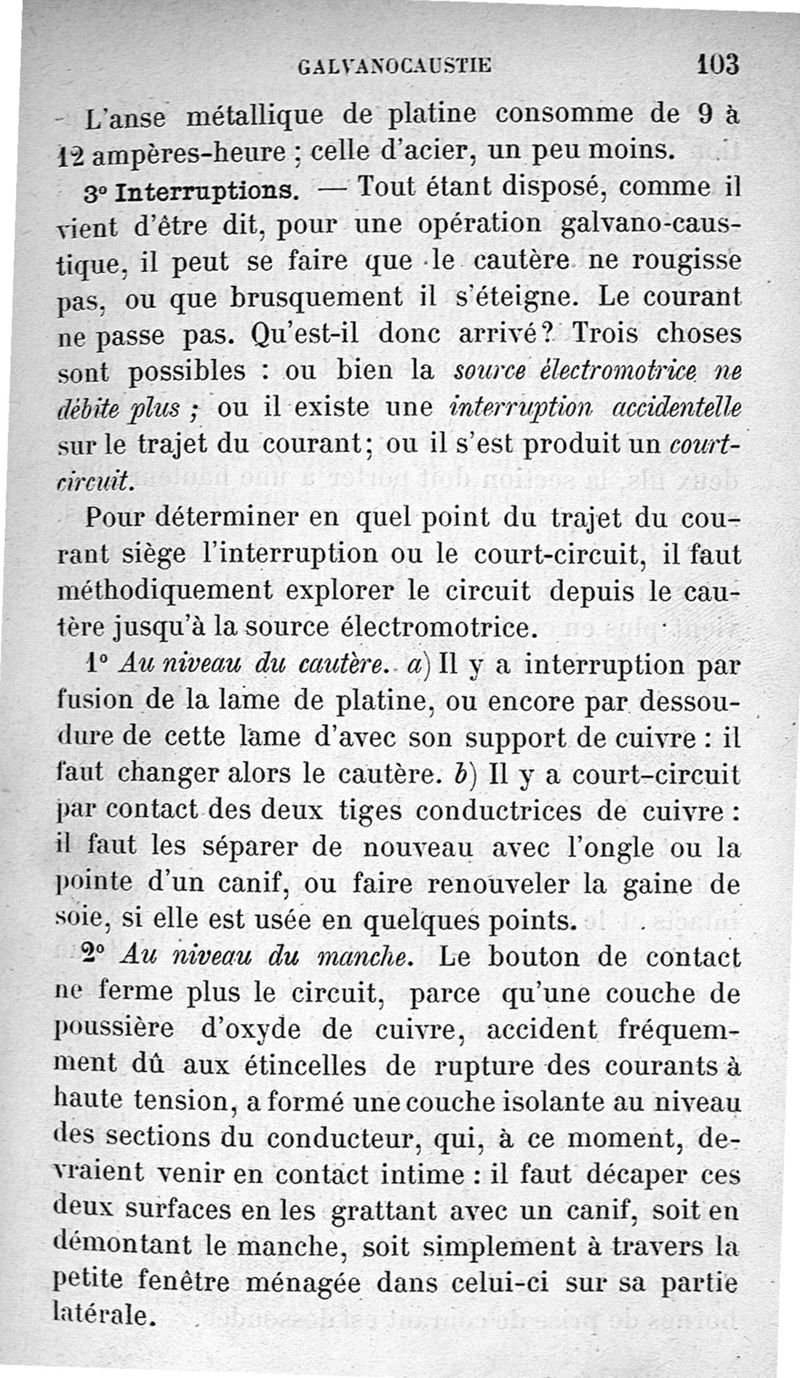 GALVANOCAUSTIE 103

L'anse métallique de platine consomme de 9 à 12 ampères-heure ; celle d'acier, un peu moins.

3° Interruptions. — Tout étant disposé, comme il vient d'être dit, pour une opération galvano-caustique, il peut se faire que le cautère ne rougisse pas, ou que brusquement il s'éteigne. Le courant ne passe pas. Qu'est-il donc arrivé ? Trois choses sont possibles : ou bien la source électromotrice ne débite plus ; ou il existe une interruption accidentelle sur le trajet du courant ; ou il s'est produit un court-circuit.

Pour déterminer en quel point du trajet du courant siège l'interruption ou le court-circuit, il faut méthodiquement explorer le circuit depuis le cautère jusqu'à la source électromotrice.

1° Au niveau du cautère. a) Il y a interruption par fusion de la lame de platine, ou encore par dessoudure de cette lame d'avec son support de cuivre : il faut changer alors le cautère. b) Il y a court-circuit par contact des deux tiges conductrices de cuivre : il faut les séparer de nouveau avec l'ongle ou la pointe d'un canif, ou faire renouveler la gaine de soie, si elle est usée en quelques points.

2° Au niveau du manche. Le bouton de contact ne ferme plus le circuit, parce qu'une couche de poussière d'oxyde de cuivre, accident fréquemment dû aux étincelles de rupture des courants à haute tension, a formé une couche isolante au niveau des sections du conducteur, qui, à ce moment, devraient venir en contact intime : il faut décaper ces deux surfaces en les grattant avec un canif, soit en démontant le manche, soit simplement à travers la petite fenêtre ménagée dans celui-ci sur sa partie latérale.